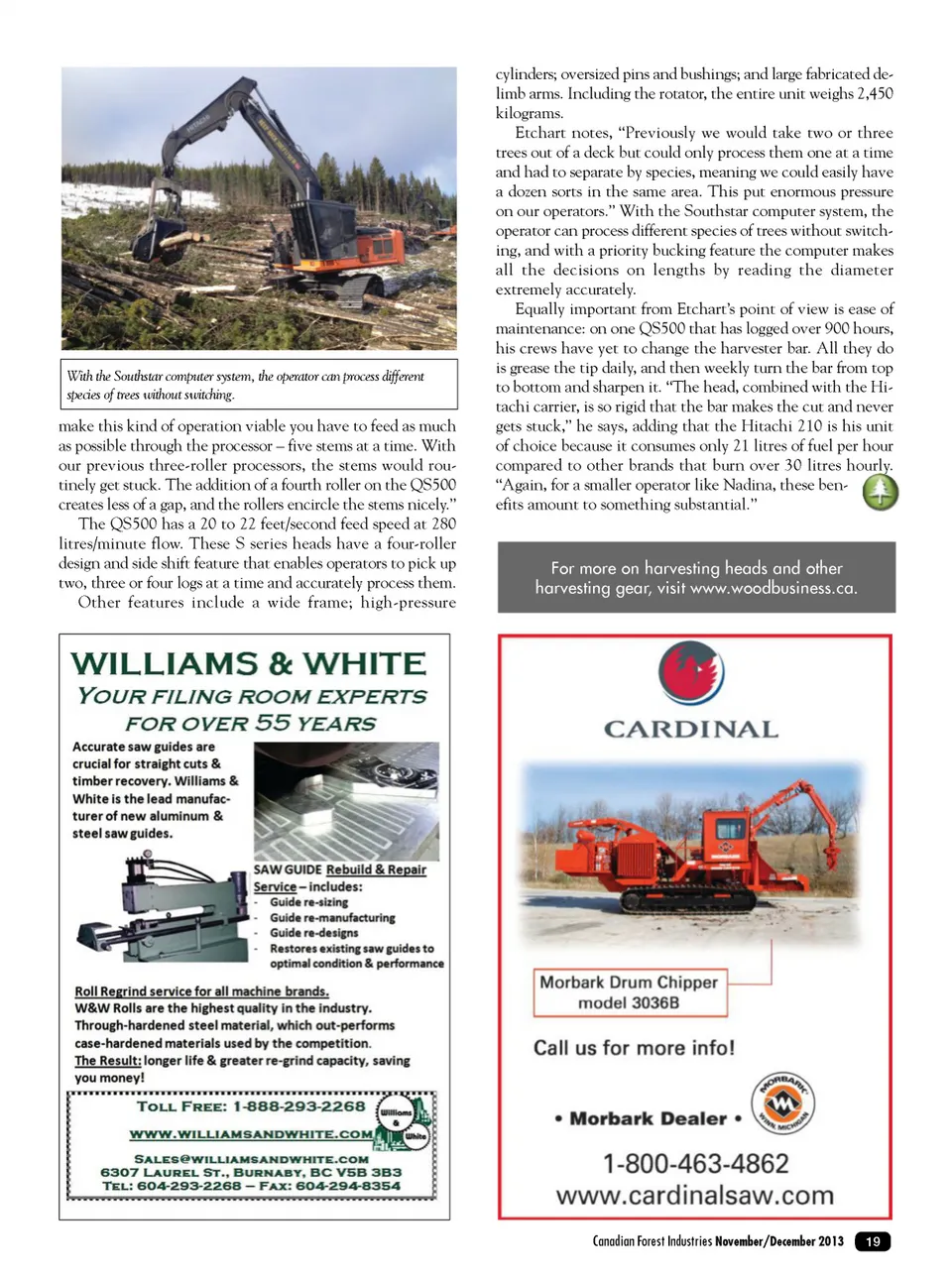 With the Southstar computer system, the operator can process different species of trees without switching.

make this kind of operation viable you have to feed as much as possible through the processor – five stems at a time. With our previous three-roller processors, the stems would routinely get stuck. The addition of a fourth roller on the QS500 creates less of a gap, and the rollers encircle the stems nicely."

The QS500 has a 20 to 22 feet/second feed speed at 280 litres/minute flow. These S series heads have a four-roller design and side shift feature that enables operators to pick up two, three or four logs at a time and accurately process them.

Other features include a wide frame; high-pressure cylinders; oversized pins and bushings; and large fabricated delimb arms. Including the rotator, the entire unit weighs 2,450 kilograms.

Etchart notes, "Previously we would take two or three trees out of a deck but could only process them one at a time and had to separate by species, meaning we could easily have a dozen sorts in the same area. This put enormous pressure on our operators." With the Southstar computer system, the operator can process different species of trees without switching, and with a priority bucking feature the computer makes all the decisions on lengths by reading the diameter extremely accurately.

Equally important from Etchart's point of view is ease of maintenance: on one QS500 that has logged over 900 hours, his crews have yet to change the harvester bar. All they do is grease the tip daily, and then weekly turn the bar from top to bottom and sharpen it. "The head, combined with the Hitachi carrier, is so rigid that the bar makes the cut and never gets stuck," he says, adding that the Hitachi 210 is his unit of choice because it consumes only 21 litres of fuel per hour compared to other brands that burn over 30 litres hourly. "Again, for a smaller operator like Nadina, these benefits amount to something substantial."

For more on harvesting heads and other harvesting gear, visit www.woodbusiness.ca.

WILLIAMS & WHITE
YOUR FILING ROOM EXPERTS FOR OVER 55 YEARS

Accurate saw guides are crucial for straight cuts & timber recovery. Williams & White is the lead manufacturer of new aluminum & steel saw guides.

SAW GUIDE Rebuild & Repair Service – includes:
- Guide re-sizing
- Guide re-manufacturing
- Guide re-designs
- Restores existing saw guides to optimal condition & performance

Roll Regrind service for all machine brands.
W&W Rolls are the highest quality in the industry. Through-hardened steel material, which out-performs case-hardened materials used by the competition.
The Result: longer life & greater re-grind capacity, saving you money!

TOLL FREE: 1-888-293-2268
WWW.WILLIAMSANDWHITE.COM
Williams & White
SALES@WILLIAMSANDWHITE.COM
6307 LAUREL ST., BURNABY, BC V5B 3B3
TEL: 604-293-2268 – FAX: 604-294-8354

CARDINAL

Morbark Drum Chipper model 3036B

Call us for more info!

• Morbark Dealer •
MORBARK WINN, MICHIGAN

1-800-463-4862
www.cardinalsaw.com

Canadian Forest Industries November/December 2013 19